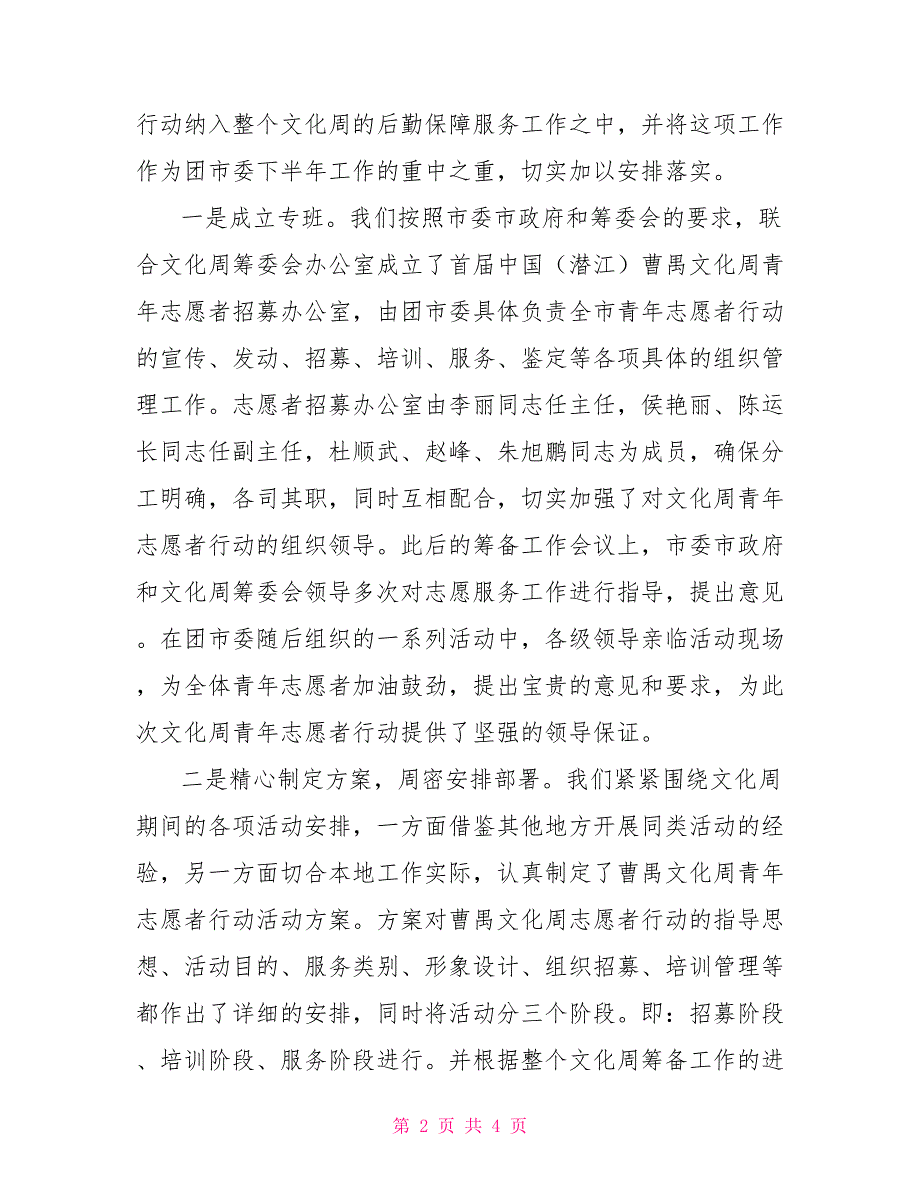 行动纳入整个文化周的后勤保障服务工作之中，并将这项工作作为团市委下半年工作的重中之重，切实加以安排落实。

一是成立专班。我们按照市委市政府和筹委会的要求，联合文化周筹委会办公室成立了首届中国（潜江）曹禺文化周青年志愿者招募办公室，由团市委具体负责全市青年志愿者行动的宣传、发动、招募、培训、服务、鉴定等各项具体的组织管理工作。志愿者招募办公室由李丽同志任主任，侯艳丽、陈运长同志任副主任，杜顺武、赵峰、朱旭鹏同志为成员，确保分工明确，各司其职，同时互相配合，切实加强了对文化周青年志愿者行动的组织领导。此后的筹备工作会议上，市委市政府和文化周筹委会领导多次对志愿服务工作进行指导，提出意见。在团市委随后组织的一系列活动中，各级领导亲临活动现场，为全体青年志愿者加油鼓劲，提出宝贵的意见和要求，为此次文化周青年志愿者行动提供了坚强的领导保证。

二是精心制定方案，周密安排部署。我们紧紧围绕文化周期间的各项活动安排，一方面借鉴其他地方开展同类活动的经验，另一方面切合本地工作实际，认真制定了曹禺文化周青年志愿者行动活动方案。方案对曹禺文化周志愿者行动的指导思想、活动目的、服务类别、形象设计、组织招募、培训管理等都作出了详细的安排，同时将活动分三个阶段。即：招募阶段、培训阶段、服务阶段进行。并根据整个文化周筹备工作的进

第 2 页 共 4 页